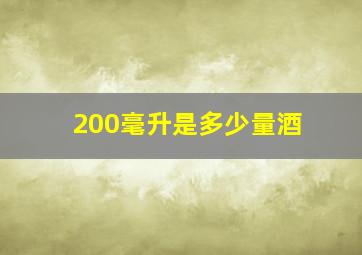 200毫升是多少量酒